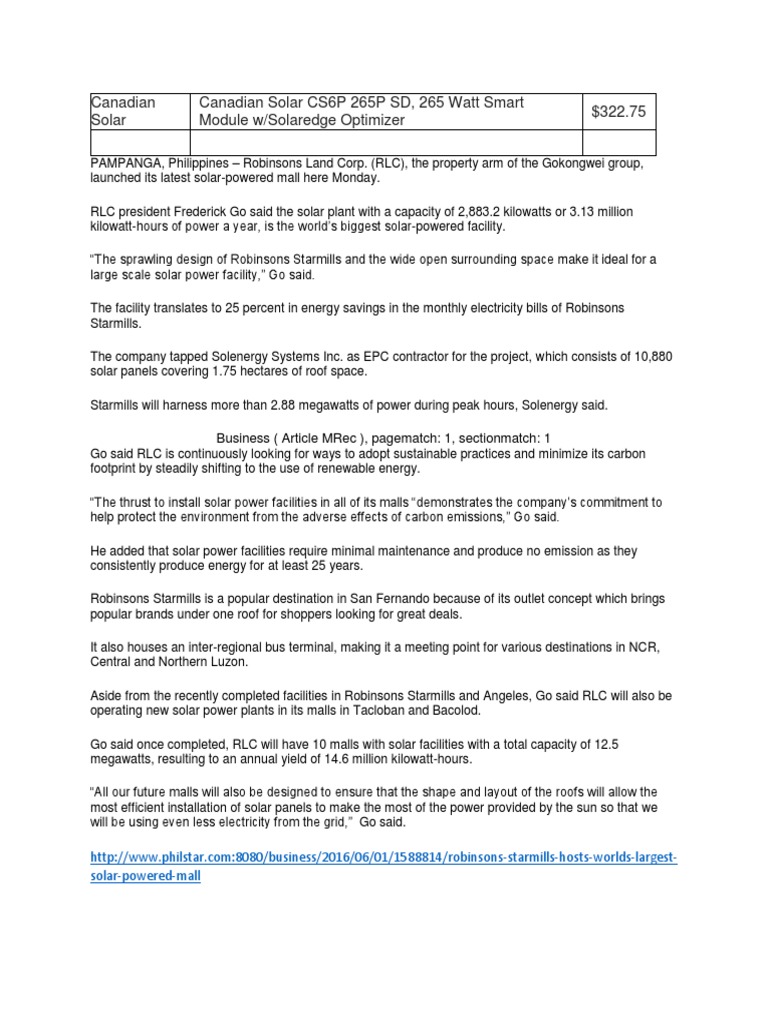 | Canadian Solar | Canadian Solar CS6P 265P SD, 265 Watt Smart Module w/Solaredge Optimizer | $322.75 |
|---|---|---|
|  |  |  |

PAMPANGA, Philippines – Robinsons Land Corp. (RLC), the property arm of the Gokongwei group, launched its latest solar-powered mall here Monday.

RLC president Frederick Go said the solar plant with a capacity of 2,883.2 kilowatts or 3.13 million kilowatt-hours of power a year, is the world's biggest solar-powered facility.

"The sprawling design of Robinsons Starmills and the wide open surrounding space make it ideal for a large scale solar power facility," Go said.

The facility translates to 25 percent in energy savings in the monthly electricity bills of Robinsons Starmills.

The company tapped Solenergy Systems Inc. as EPC contractor for the project, which consists of 10,880 solar panels covering 1.75 hectares of roof space.

Starmills will harness more than 2.88 megawatts of power during peak hours, Solenergy said.

Business ( Article MRec ), pagematch: 1, sectionmatch: 1

Go said RLC is continuously looking for ways to adopt sustainable practices and minimize its carbon footprint by steadily shifting to the use of renewable energy.

"The thrust to install solar power facilities in all of its malls "demonstrates the company's commitment to help protect the environment from the adverse effects of carbon emissions," Go said.

He added that solar power facilities require minimal maintenance and produce no emission as they consistently produce energy for at least 25 years.

Robinsons Starmills is a popular destination in San Fernando because of its outlet concept which brings popular brands under one roof for shoppers looking for great deals.

It also houses an inter-regional bus terminal, making it a meeting point for various destinations in NCR, Central and Northern Luzon.

Aside from the recently completed facilities in Robinsons Starmills and Angeles, Go said RLC will also be operating new solar power plants in its malls in Tacloban and Bacolod.

Go said once completed, RLC will have 10 malls with solar facilities with a total capacity of 12.5 megawatts, resulting to an annual yield of 14.6 million kilowatt-hours.

"All our future malls will also be designed to ensure that the shape and layout of the roofs will allow the most efficient installation of solar panels to make the most of the power provided by the sun so that we will be using even less electricity from the grid," Go said.

http://www.philstar.com:8080/business/2016/06/01/1588814/robinsons-starmills-hosts-worlds-largest-solar-powered-mall